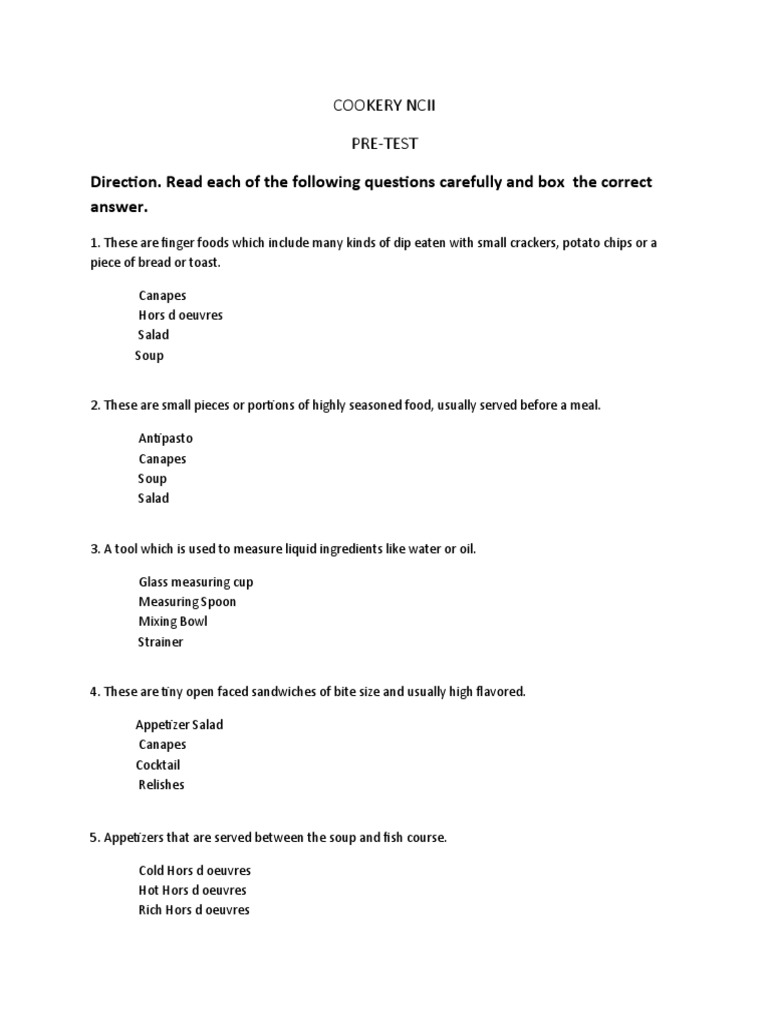 COOKERY NCII

PRE-TEST

Direction. Read each of the following questions carefully and box the correct answer.

1. These are finger foods which include many kinds of dip eaten with small crackers, potato chips or a piece of bread or toast.

Canapes
Hors d oeuvres
Salad
Soup

2. These are small pieces or portions of highly seasoned food, usually served before a meal.

Antipasto
Canapes
Soup
Salad

3. A tool which is used to measure liquid ingredients like water or oil.

Glass measuring cup
Measuring Spoon
Mixing Bowl
Strainer

4. These are tiny open faced sandwiches of bite size and usually high flavored.

Appetizer Salad
Canapes
Cocktail
Relishes

5. Appetizers that are served between the soup and fish course.

Cold Hors d oeuvres
Hot Hors d oeuvres
Rich Hors d oeuvres